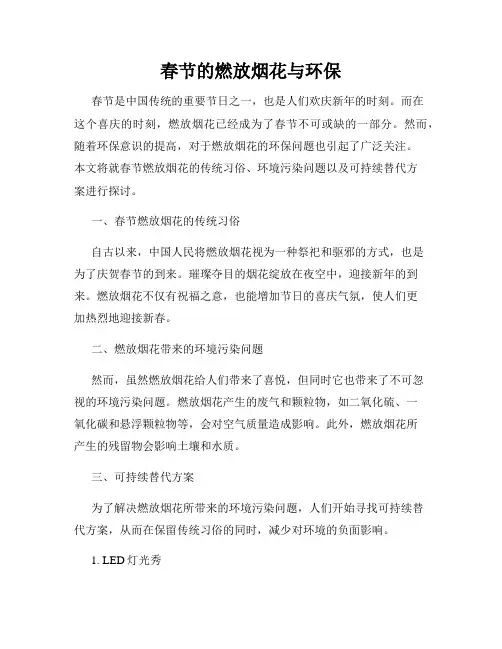 春节的燃放烟花与环保

春节是中国传统的重要节日之一，也是人们欢庆新年的时刻。而在这个喜庆的时刻，燃放烟花已经成为了春节不可或缺的一部分。然而，随着环保意识的提高，对于燃放烟花的环保问题也引起了广泛关注。本文将就春节燃放烟花的传统习俗、环境污染问题以及可持续替代方案进行探讨。

一、春节燃放烟花的传统习俗

自古以来，中国人民将燃放烟花视为一种祭祀和驱邪的方式，也是为了庆贺春节的到来。璀璨夺目的烟花绽放在夜空中，迎接新年的到来。燃放烟花不仅有祝福之意，也能增加节日的喜庆气氛，使人们更加热烈地迎接新春。

二、燃放烟花带来的环境污染问题

然而，虽然燃放烟花给人们带来了喜悦，但同时它也带来了不可忽视的环境污染问题。燃放烟花产生的废气和颗粒物，如二氧化硫、一氧化碳和悬浮颗粒物等，会对空气质量造成影响。此外，燃放烟花所产生的残留物会影响土壤和水质。

三、可持续替代方案

为了解决燃放烟花所带来的环境污染问题，人们开始寻找可持续替代方案，从而在保留传统习俗的同时，减少对环境的负面影响。

1. LED 灯光秀